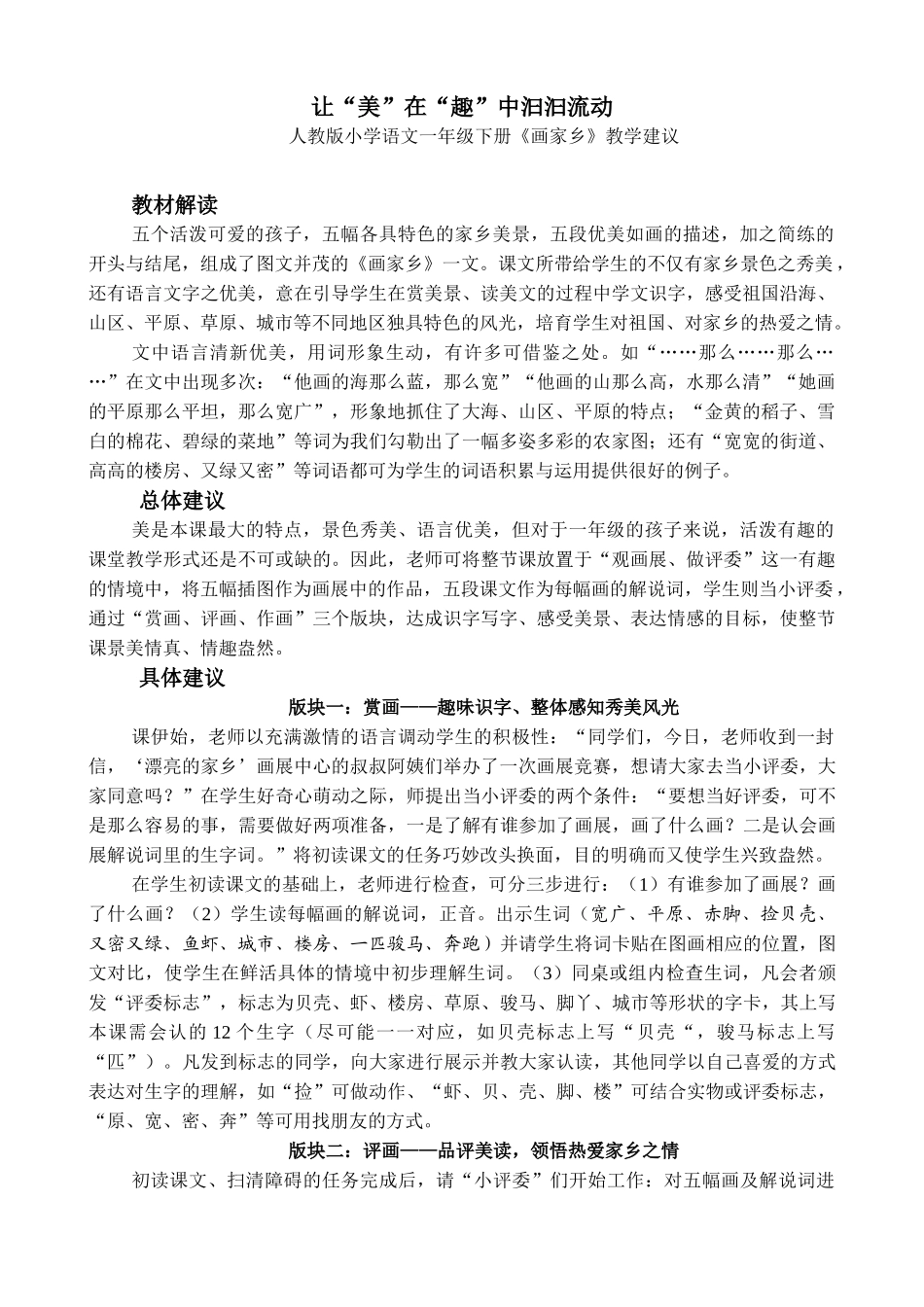 让“美”在“趣”中汩汩流动

人教版小学语文一年级下册《画家乡》教学建议

教材解读

五个活泼可爱的孩子，五幅各具特色的家乡美景，五段优美如画的描述，加之简练的开头与结尾，组成了图文并茂的《画家乡》一文。课文所带给学生的不仅有家乡景色之秀美，还有语言文字之优美，意在引导学生在赏美景、读美文的过程中学文识字，感受祖国沿海、山区、平原、草原、城市等不同地区独具特色的风光，培育学生对祖国、对家乡的热爱之情。

文中语言清新优美，用词形象生动，有许多可借鉴之处。如“……那么……那么……”在文中出现多次：“他画的海那么蓝，那么宽”“他画的山那么高，水那么清”“她画的平原那么平坦，那么宽广”，形象地抓住了大海、山区、平原的特点；“金黄的稻子、雪白的棉花、碧绿的菜地”等词为我们勾勒出了一幅多姿多彩的农家图；还有“宽宽的街道、高高的楼房、又绿又密”等词语都可为学生的词语积累与运用提供很好的例子。

总体建议

美是本课最大的特点，景色秀美、语言优美，但对于一年级的孩子来说，活泼有趣的课堂教学形式还是不可或缺的。因此，老师可将整节课放置于“观画展、做评委”这一有趣的情境中，将五幅插图作为画展中的作品，五段课文作为每幅画的解说词，学生则当小评委，通过“赏画、评画、作画”三个版块，达成识字写字、感受美景、表达情感的目标，使整节课景美情真、情趣盎然。

具体建议

版块一：赏画——趣味识字、整体感知秀美风光

课伊始，老师以充满激情的语言调动学生的积极性：“同学们，今日，老师收到一封信，‘漂亮的家乡’画展中心的叔叔阿姨们举办了一次画展竞赛，想请大家去当小评委，大家同意吗？”在学生好奇心萌动之际，师提出当小评委的两个条件：“要想当好评委，可不是那么容易的事，需要做好两项准备，一是了解有谁参加了画展，画了什么画？二是认会画展解说词里的生字词。”将初读课文的任务巧妙改头换面，目的明确而又使学生兴致盎然。

在学生初读课文的基础上，老师进行检查，可分三步进行：（1）有谁参加了画展？画了什么画？（2）学生读每幅画的解说词，正音。出示生词（宽广、平原、赤脚、捡贝壳、又密又绿、鱼虾、城市、楼房、一匹骏马、奔跑）并请学生将词卡贴在图画相应的位置，图文对比，使学生在鲜活具体的情境中初步理解生词。（3）同桌或组内检查生词，凡会者颁发“评委标志”，标志为贝壳、虾、楼房、草原、骏马、脚丫、城市等形状的字卡，其上写本课需会认的 12 个生字（尽可能一一对应，如贝壳标志上写“贝壳“，骏马标志上写“匹”）。凡发到标志的同学，向大家进行展示并教大家认读，其他同学以自己喜爱的方式表达对生字的理解，如“捡”可做动作、“虾、贝、壳、脚、楼”可结合实物或评委标志，“原、宽、密、奔”等可用找朋友的方式。

版块二：评画——品评美读，领悟热爱家乡之情

初读课文、扫清障碍的任务完成后，请“小评委”们开始工作：对五幅画及解说词进